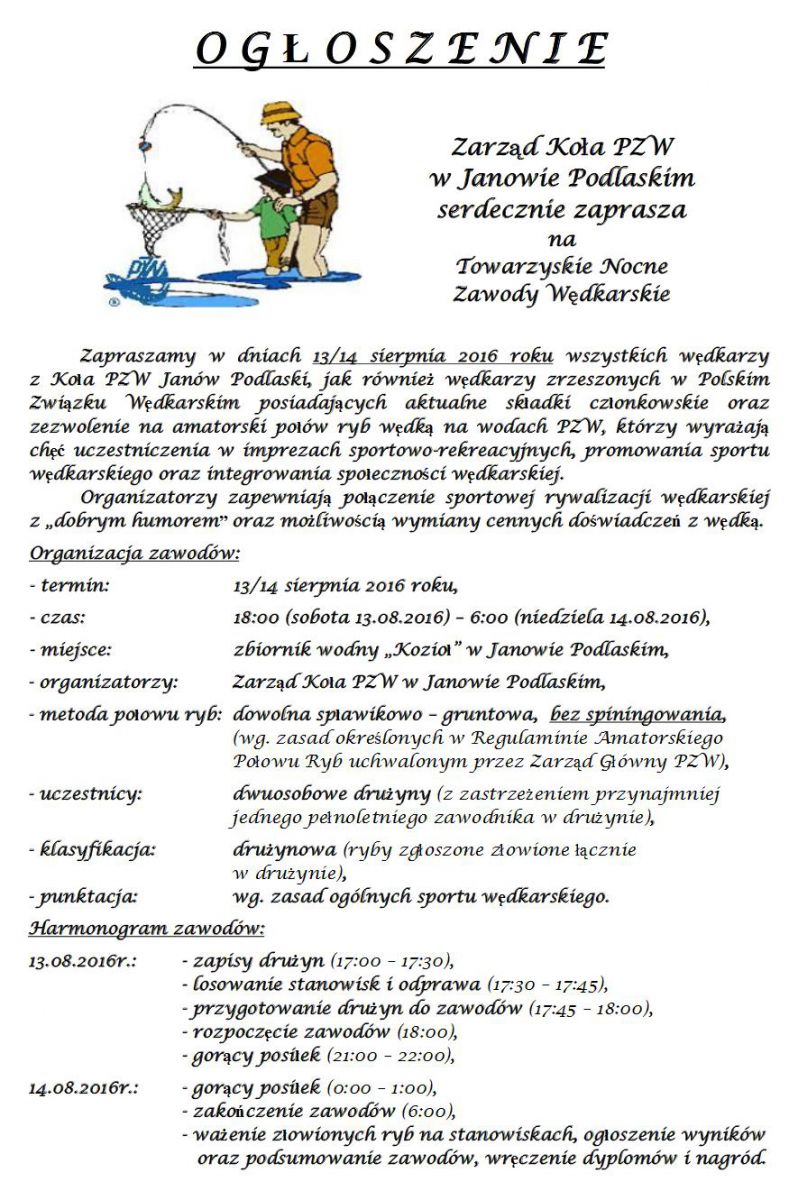 OGŁOSZENIE

PZW

Zarząd Koła PZW
w Janowie Podlaskim
serdecznie zaprasza
na
Towarzyskie Nocne
Zawody Wędkarskie

Zapraszamy w dniach 13/14 sierpnia 2016 roku wszystkich wędkarzy z Koła PZW Janów Podlaski, jak również wędkarzy zrzeszonych w Polskim Związku Wędkarskim posiadających aktualne składki członkowskie oraz zezwolenie na amatorski połów ryb wędką na wodach PZW, którzy wyrażają chęć uczestniczenia w imprezach sportowo-rekreacyjnych, promowania sportu wędkarskiego oraz integrowania społeczności wędkarskiej.

Organizatorzy zapewniają połączenie sportowej rywalizacji wędkarskiej z „dobrym humorem" oraz możliwością wymiany cennych doświadczeń z wędką.

Organizacja zawodów:

- termin: 13/14 sierpnia 2016 roku,

- czas: 18:00 (sobota 13.08.2016) – 6:00 (niedziela 14.08.2016),

- miejsce: zbiornik wodny „Kozioł" w Janowie Podlaskim,

- organizatorzy: Zarząd Koła PZW w Janowie Podlaskim,

- metoda połowu ryb: dowolna spławikowo – gruntowa, bez spiningowania, (wg. zasad określonych w Regulaminie Amatorskiego Połowu Ryb uchwalonym przez Zarząd Główny PZW),

- uczestnicy: dwuosobowe drużyny (z zastrzeżeniem przynajmniej jednego pełnoletniego zawodnika w drużynie),

- klasyfikacja: drużynowa (ryby zgłoszone złowione łącznie w drużynie),

- punktacja: wg. zasad ogólnych sportu wędkarskiego.

Harmonogram zawodów:

13.08.2016r.: - zapisy drużyn (17:00 – 17:30),
- losowanie stanowisk i odprawa (17:30 – 17:45),
- przygotowanie drużyn do zawodów (17:45 – 18:00),
- rozpoczęcie zawodów (18:00),
- gorący posiłek (21:00 – 22:00),

14.08.2016r.: - gorący posiłek (0:00 – 1:00),
- zakończenie zawodów (6:00),
- ważenie złowionych ryb na stanowiskach, ogłoszenie wyników oraz podsumowanie zawodów, wręczenie dyplomów i nagród.